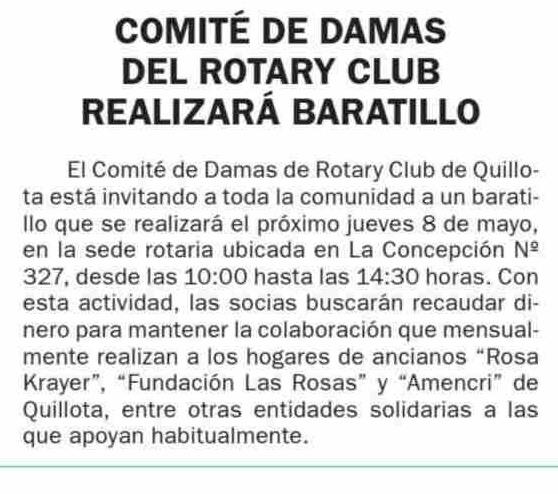 COMITÉ DE DAMAS
DEL ROTARY CLUB
REALIZARÁ BARATILLO

El Comité de Damas de Rotary Club de Quillota está invitando a toda la comunidad a un baratillo que se realizará el próximo jueves 8 de mayo, en la sede rotaria ubicada en La Concepción Nº 327, desde las 10:00 hasta las 14:30 horas. Con esta actividad, las socias buscarán recaudar dinero para mantener la colaboración que mensualmente realizan a los hogares de ancianos "Rosa Krayer", "Fundación Las Rosas" y "Amencri" de Quillota, entre otras entidades solidarias a las que apoyan habitualmente.